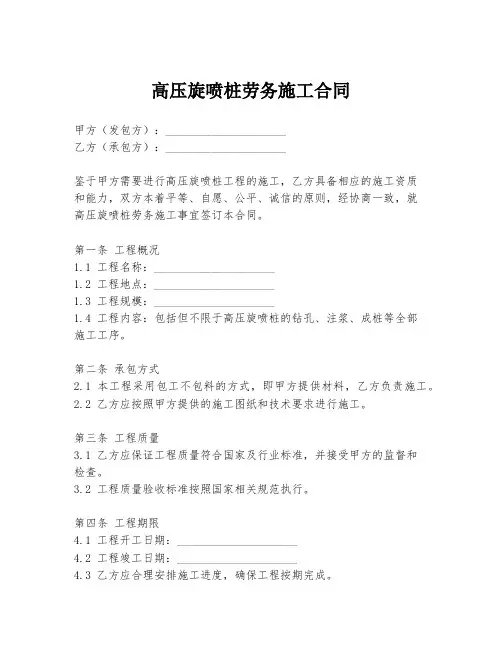 高压旋喷桩劳务施工合同

甲方（发包方）：____________________
乙方（承包方）：____________________

鉴于甲方需要进行高压旋喷桩工程的施工，乙方具备相应的施工资质和能力，双方本着平等、自愿、公平、诚信的原则，经协商一致，就高压旋喷桩劳务施工事宜签订本合同。

第一条 工程概况
1.1 工程名称：____________________
1.2 工程地点：____________________
1.3 工程规模：____________________
1.4 工程内容：包括但不限于高压旋喷桩的钻孔、注浆、成桩等全部施工工序。

第二条 承包方式
2.1 本工程采用包工不包料的方式，即甲方提供材料，乙方负责施工。
2.2 乙方应按照甲方提供的施工图纸和技术要求进行施工。

第三条 工程质量
3.1 乙方应保证工程质量符合国家及行业标准，并接受甲方的监督和检查。
3.2 工程质量验收标准按照国家相关规范执行。

第四条 工程期限
4.1 工程开工日期：____________________
4.2 工程竣工日期：____________________
4.3 乙方应合理安排施工进度，确保工程按期完成。